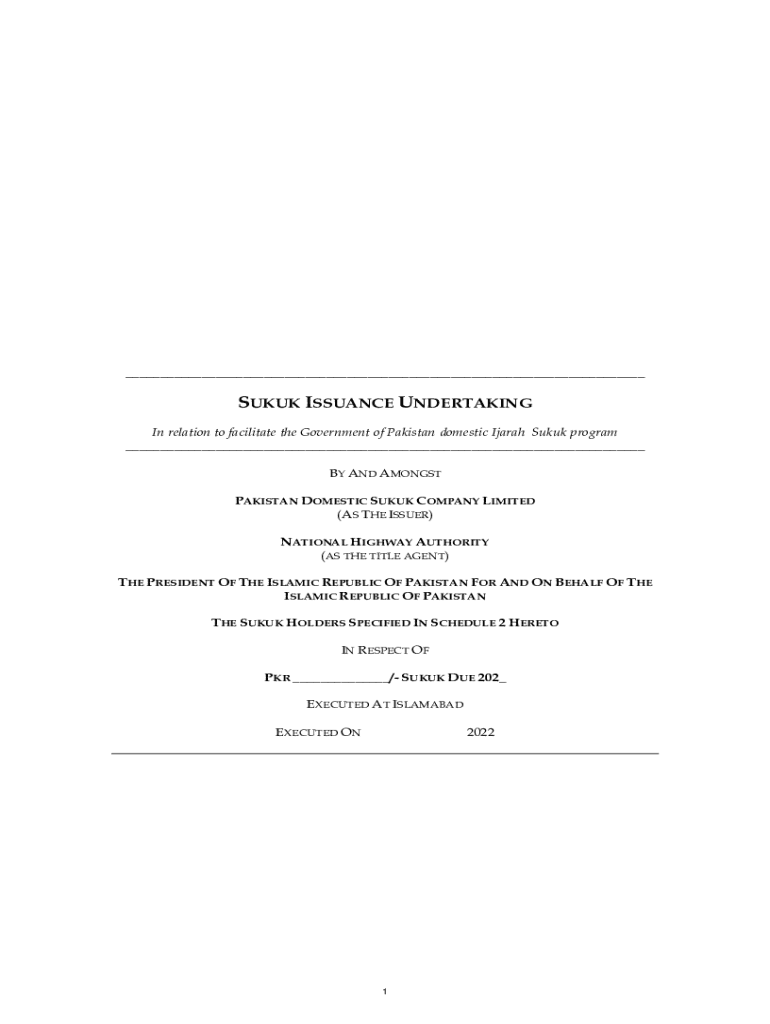 SUKUK ISSUANCE UNDERTAKING

In relation to facilitate the Government of Pakistan domestic Ijarah Sukuk program

BY AND AMONGST

PAKISTAN DOMESTIC SUKUK COMPANY LIMITED
(AS THE ISSUER)

NATIONAL HIGHWAY AUTHORITY
(AS THE TITLE AGENT)

THE PRESIDENT OF THE ISLAMIC REPUBLIC OF PAKISTAN FOR AND ON BEHALF OF THE ISLAMIC REPUBLIC OF PAKISTAN

THE SUKUK HOLDERS SPECIFIED IN SCHEDULE 2 HERETO

IN RESPECT OF

PKR ______________/- SUKUK DUE 202_

EXECUTED AT ISLAMABAD

EXECUTED ON 2022

1